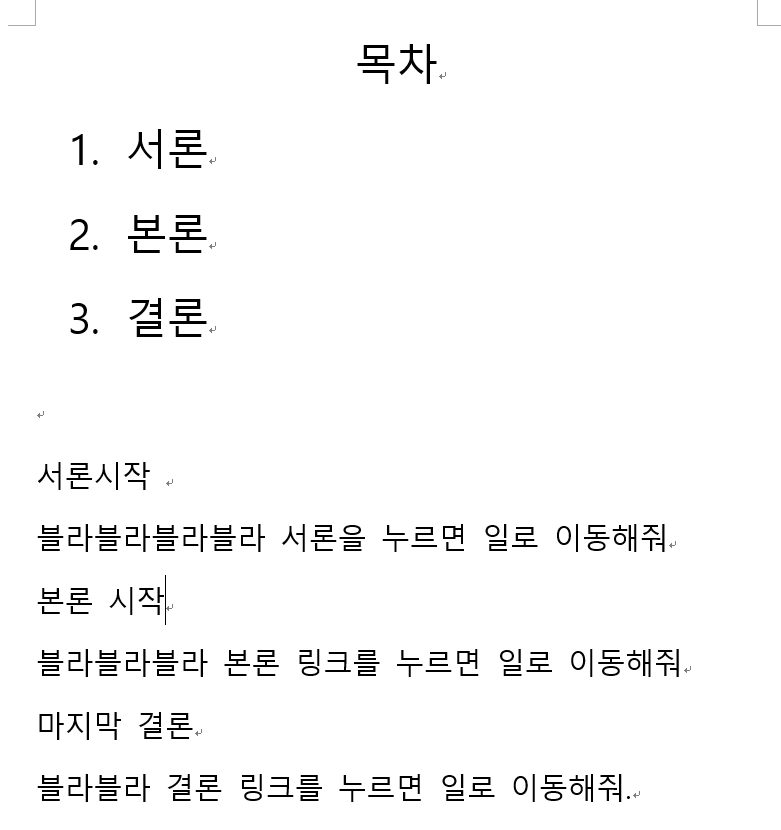 목차

1. 서론
2. 본론
3. 결론

서론시작

블라블라블라블라 서론을 누르면 일로 이동해줘

본론 시작

블라블라블라 본론 링크를 누르면 일로 이동해줘

마지막 결론

블라블라 결론 링크를 누르면 일로 이동해줘.